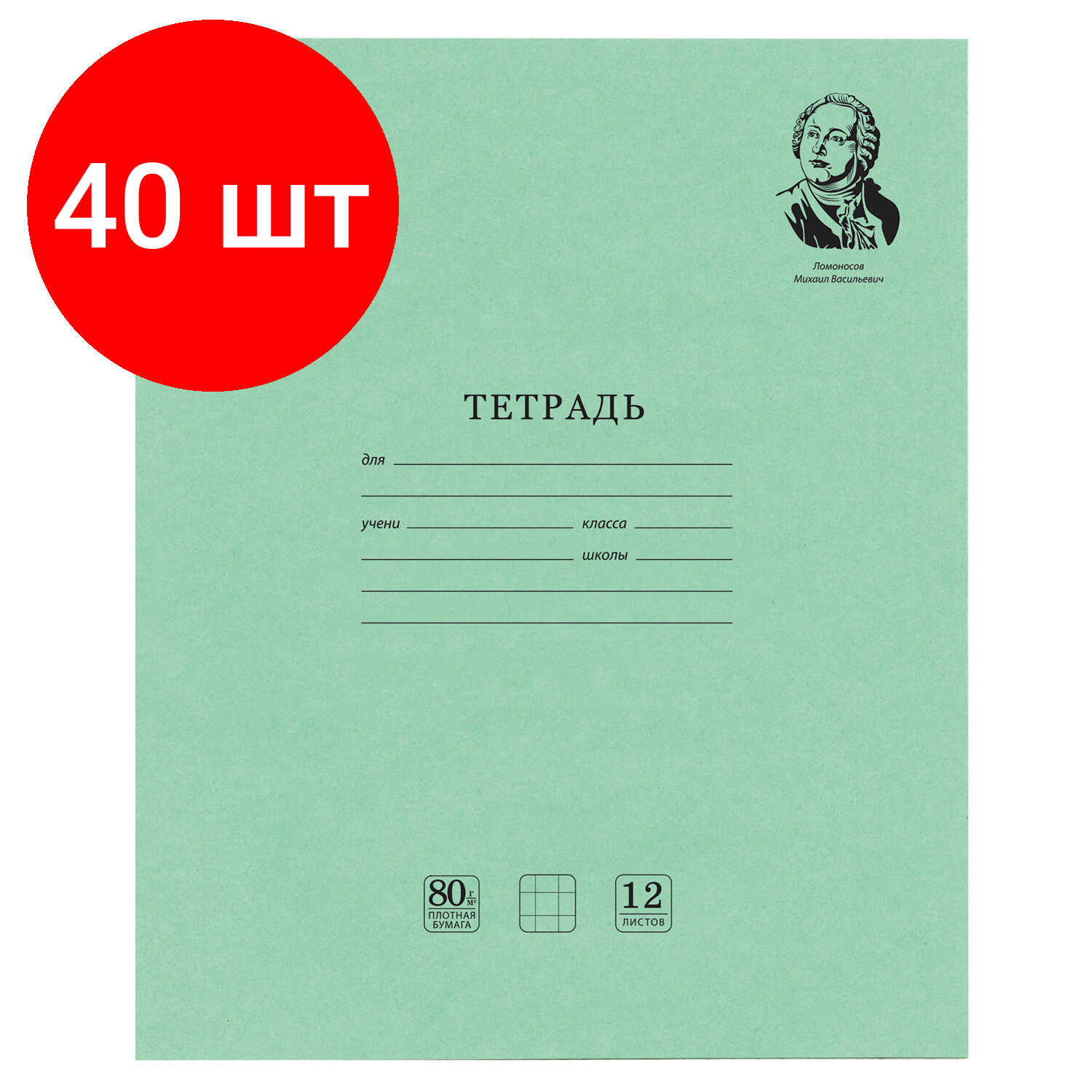 40 шт

Ломоносов
Михаил Васильевич

ТЕТРАДЬ

для

учени класса

школы

80 $\frac{г}{м^2}$ ПЛОТНАЯ БУМАГА

12 ЛИСТОВ